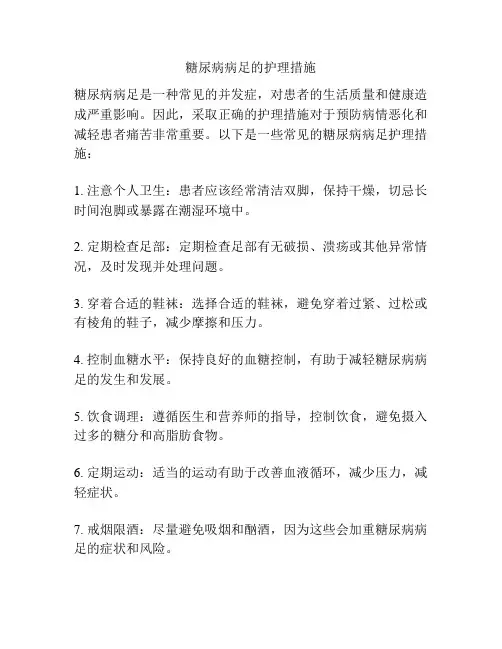 糖尿病病足的护理措施

糖尿病病足是一种常见的并发症，对患者的生活质量和健康造成严重影响。因此，采取正确的护理措施对于预防病情恶化和减轻患者痛苦非常重要。以下是一些常见的糖尿病病足护理措施：

1. 注意个人卫生：患者应该经常清洁双脚，保持干燥，切忌长时间泡脚或暴露在潮湿环境中。

2. 定期检查足部：定期检查足部有无破损、溃疡或其他异常情况，及时发现并处理问题。

3. 穿着合适的鞋袜：选择合适的鞋袜，避免穿着过紧、过松或有棱角的鞋子，减少摩擦和压力。

4. 控制血糖水平：保持良好的血糖控制，有助于减轻糖尿病病足的发生和发展。

5. 饮食调理：遵循医生和营养师的指导，控制饮食，避免摄入过多的糖分和高脂肪食物。

6. 定期运动：适当的运动有助于改善血液循环，减少压力，减轻症状。

7. 戒烟限酒：尽量避免吸烟和酗酒，因为这些会加重糖尿病病足的症状和风险。